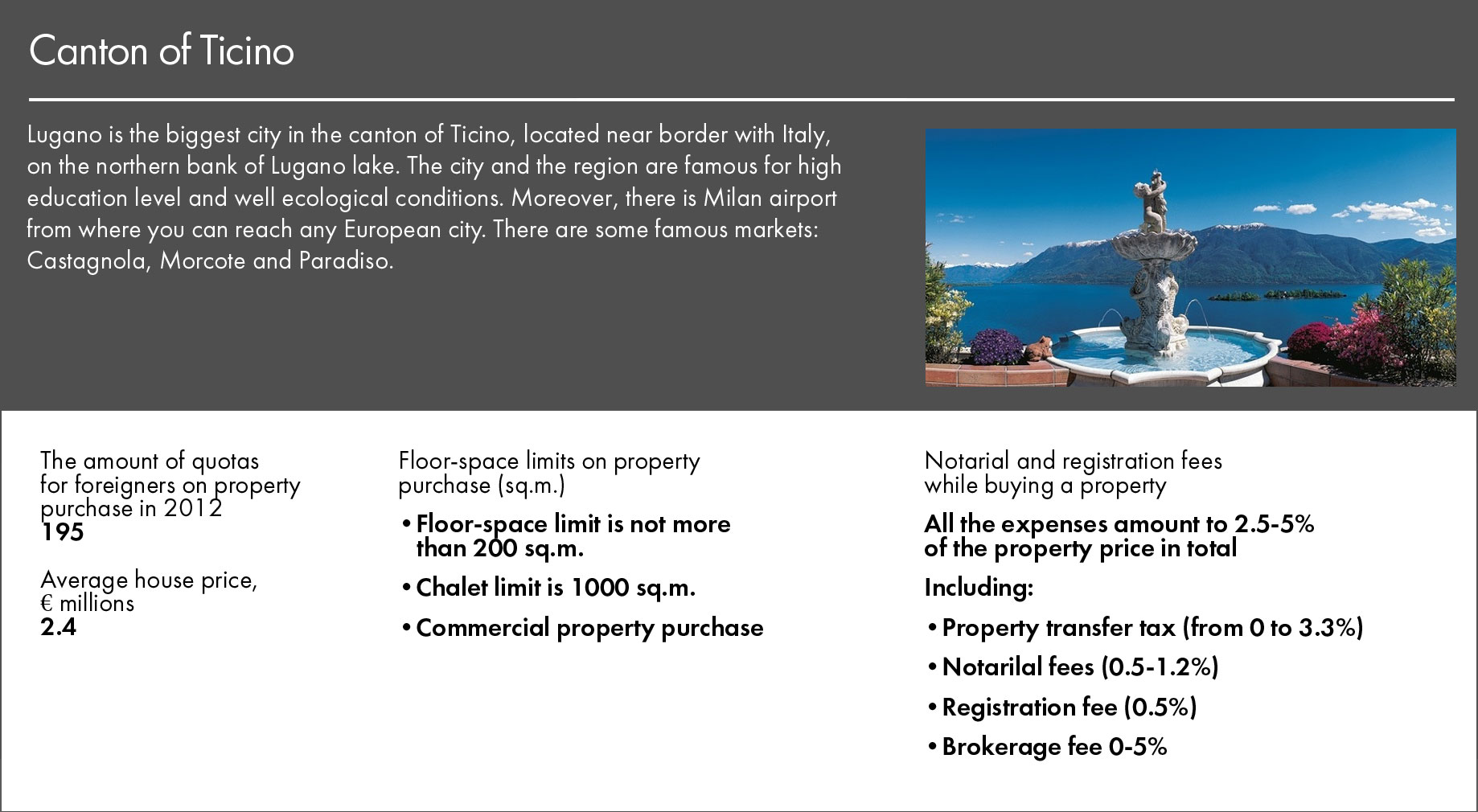 Canton of Ticino

Lugano is the biggest city in the canton of Ticino, located near border with Italy, on the northern bank of Lugano lake. The city and the region are famous for high education level and well ecological conditions. Moreover, there is Milan airport from where you can reach any European city. There are some famous markets: Castagnola, Morcote and Paradiso.

The amount of quotas for foreigners on property purchase in 2012
195

Average house price, € millions
2.4

Floor-space limits on property purchase (sq.m.)

• Floor-space limit is not more than 200 sq.m.
• Chalet limit is 1000 sq.m.
• Commercial property purchase

Notarial and registration fees while buying a property

All the expenses amount to 2.5-5% of the property price in total

Including:

• Property transfer tax (from 0 to 3.3%)
• Notarilal fees (0.5-1.2%)
• Registration fee (0.5%)
• Brokerage fee 0-5%